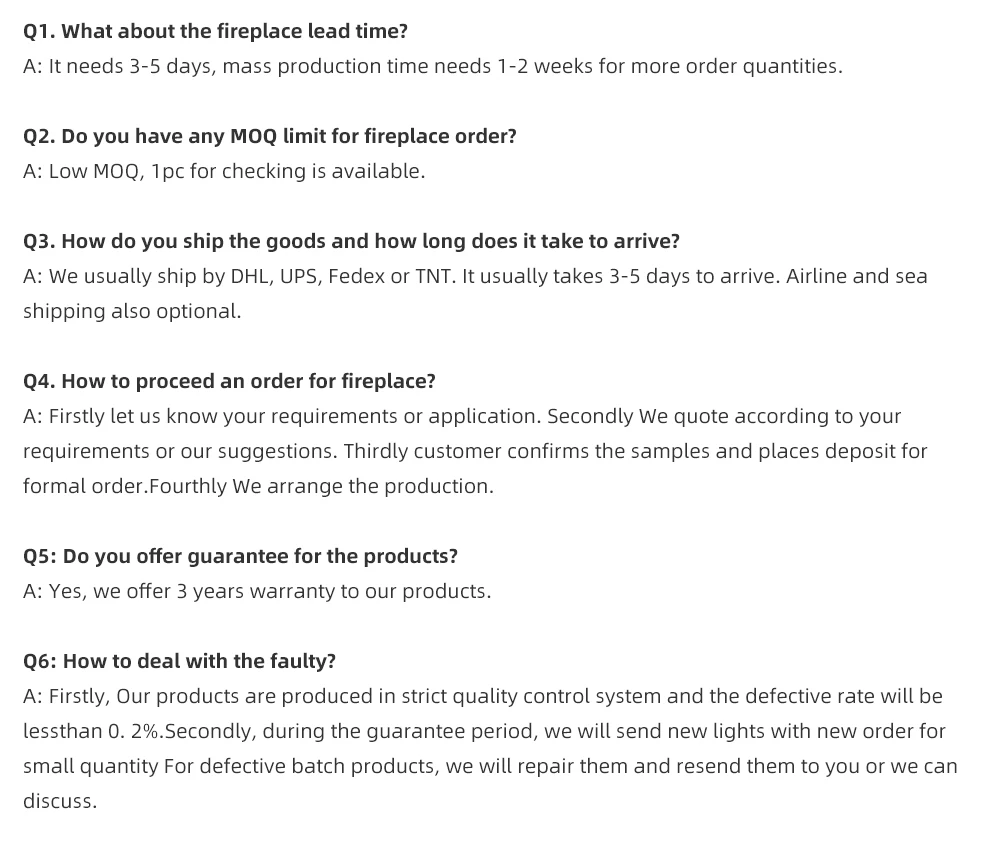 Q1. What about the fireplace lead time?
A: It needs 3-5 days, mass production time needs 1-2 weeks for more order quantities.

Q2. Do you have any MOQ limit for fireplace order?
A: Low MOQ, 1pc for checking is available.

Q3. How do you ship the goods and how long does it take to arrive?
A: We usually ship by DHL, UPS, Fedex or TNT. It usually takes 3-5 days to arrive. Airline and sea shipping also optional.

Q4. How to proceed an order for fireplace?
A: Firstly let us know your requirements or application. Secondly We quote according to your requirements or our suggestions. Thirdly customer confirms the samples and places deposit for formal order.Fourthly We arrange the production.

Q5: Do you offer guarantee for the products?
A: Yes, we offer 3 years warranty to our products.

Q6: How to deal with the faulty?
A: Firstly, Our products are produced in strict quality control system and the defective rate will be lessthan 0. 2%.Secondly, during the guarantee period, we will send new lights with new order for small quantity For defective batch products, we will repair them and resend them to you or we can discuss.